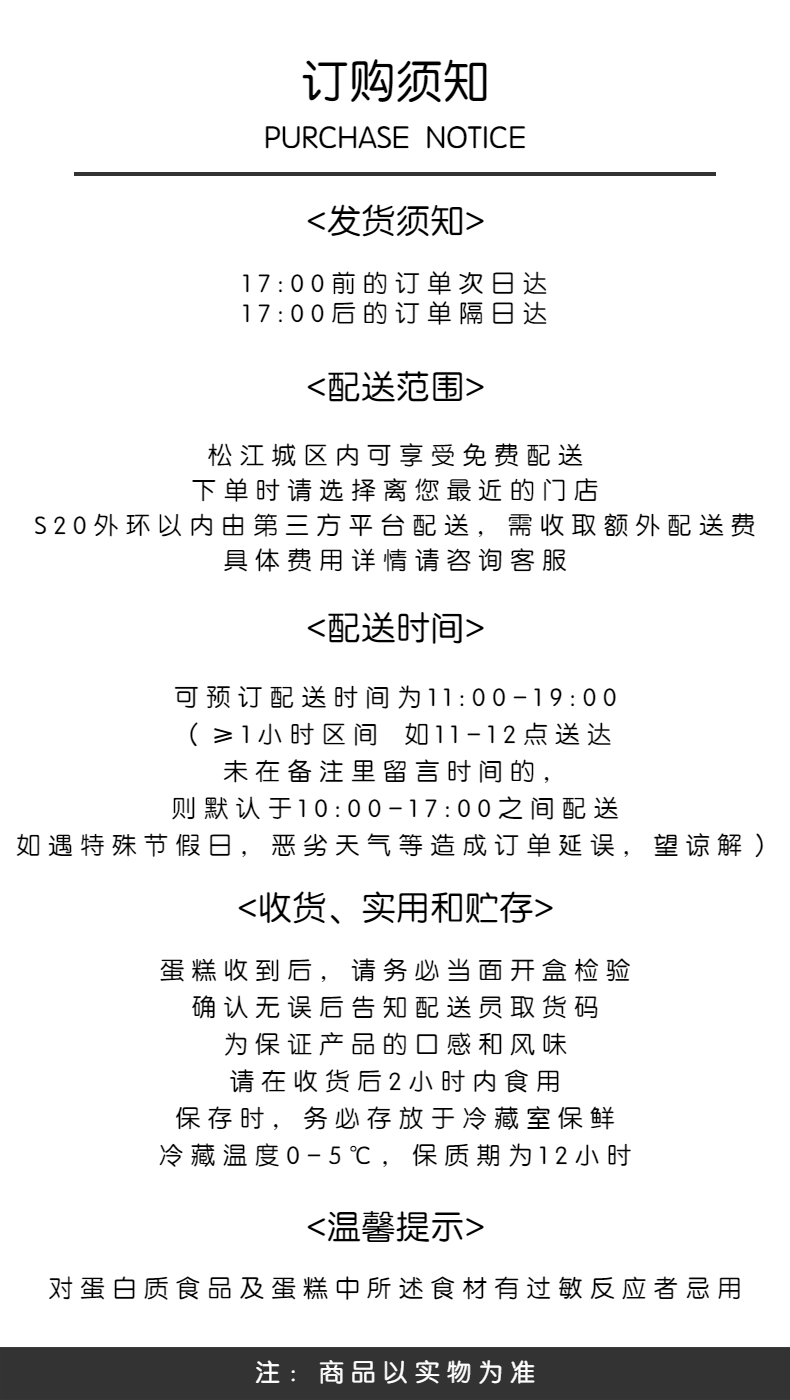 订购须知
PURCHASE NOTICE

<发货须知>

17:00前的订单次日达
17:00后的订单隔日达

<配送范围>

松江城区内可享受免费配送
下单时请选择离您最近的门店
S20外环以内由第三方平台配送，需收取额外配送费
具体费用详情请咨询客服

<配送时间>

可预订配送时间为11:00-19:00
（≥1小时区间 如11-12点送达
未在备注里留言时间的，
则默认于10:00-17:00之间配送
如遇特殊节假日，恶劣天气等造成订单延误，望谅解）

<收货、实用和贮存>

蛋糕收到后，请务必当面开盒检验
确认无误后告知配送员取货码
为保证产品的口感和风味
请在收货后2小时内食用
保存时，务必存放于冷藏室保鲜
冷藏温度0-5℃，保质期为12小时

<温馨提示>

对蛋白质食品及蛋糕中所述食材有过敏反应者忌用

注：商品以实物为准